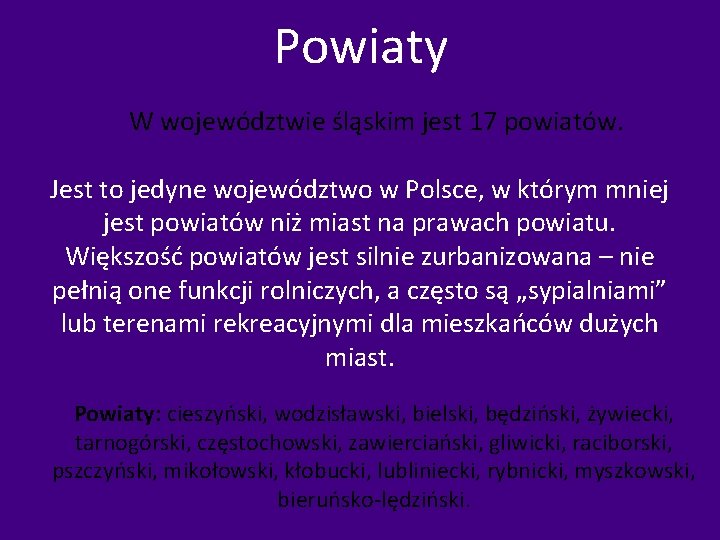 Powiaty

W województwie śląskim jest 17 powiatów.

Jest to jedyne województwo w Polsce, w którym mniej jest powiatów niż miast na prawach powiatu. Większość powiatów jest silnie zurbanizowana – nie pełnią one funkcji rolniczych, a często są „sypialniami” lub terenami rekreacyjnymi dla mieszkańców dużych miast.

Powiaty: cieszyński, wodzisławski, bielski, będziński, żywiecki, tarnogórski, częstochowski, zawierciański, gliwicki, raciborski, pszczyński, mikołowski, kłobucki, lubliniecki, rybnicki, myszkowski, bieruńsko-lędziński.